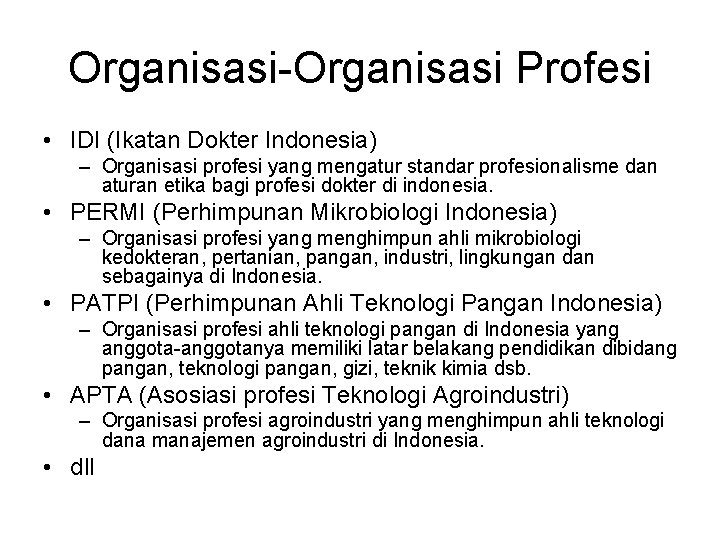 Organisasi-Organisasi Profesi

• IDI (Ikatan Dokter Indonesia)
– Organisasi profesi yang mengatur standar profesionalisme dan aturan etika bagi profesi dokter di indonesia.

• PERMI (Perhimpunan Mikrobiologi Indonesia)
– Organisasi profesi yang menghimpun ahli mikrobiologi kedokteran, pertanian, pangan, industri, lingkungan dan sebagainya di Indonesia.

• PATPI (Perhimpunan Ahli Teknologi Pangan Indonesia)
– Organisasi profesi ahli teknologi pangan di Indonesia yang anggota-anggotanya memiliki latar belakang pendidikan dibidang pangan, teknologi pangan, gizi, teknik kimia dsb.

• APTA (Asosiasi profesi Teknologi Agroindustri)
– Organisasi profesi agroindustri yang menghimpun ahli teknologi dana manajemen agroindustri di Indonesia.

• dll